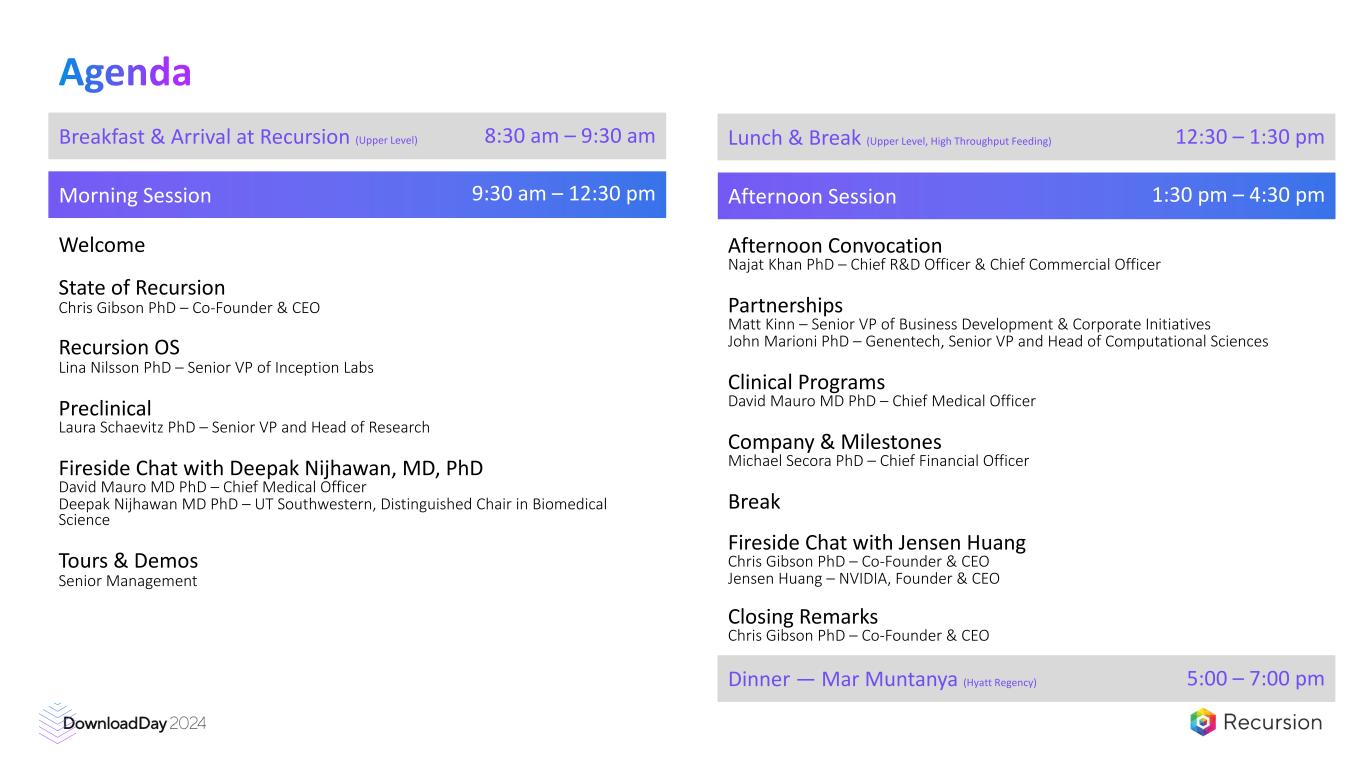 Agenda

Breakfast & Arrival at Recursion (Upper Level) 8:30 am – 9:30 am

Morning Session 9:30 am – 12:30 pm

Welcome

State of Recursion
Chris Gibson PhD – Co-Founder & CEO

Recursion OS
Lina Nilsson PhD – Senior VP of Inception Labs

Preclinical
Laura Schaevitz PhD – Senior VP and Head of Research

Fireside Chat with Deepak Nijhawan, MD, PhD
David Mauro MD PhD – Chief Medical Officer
Deepak Nijhawan MD PhD – UT Southwestern, Distinguished Chair in Biomedical Science

Tours & Demos
Senior Management

Lunch & Break (Upper Level, High Throughput Feeding) 12:30 – 1:30 pm

Afternoon Session 1:30 pm – 4:30 pm

Afternoon Convocation
Najat Khan PhD – Chief R&D Officer & Chief Commercial Officer

Partnerships
Matt Kinn – Senior VP of Business Development & Corporate Initiatives
John Marioni PhD – Genentech, Senior VP and Head of Computational Sciences

Clinical Programs
David Mauro MD PhD – Chief Medical Officer

Company & Milestones
Michael Secora PhD – Chief Financial Officer

Break

Fireside Chat with Jensen Huang
Chris Gibson PhD – Co-Founder & CEO
Jensen Huang – NVIDIA, Founder & CEO

Closing Remarks
Chris Gibson PhD – Co-Founder & CEO

Dinner — Mar Muntanya (Hyatt Regency) 5:00 – 7:00 pm

DownloadDay 2024

Recursion